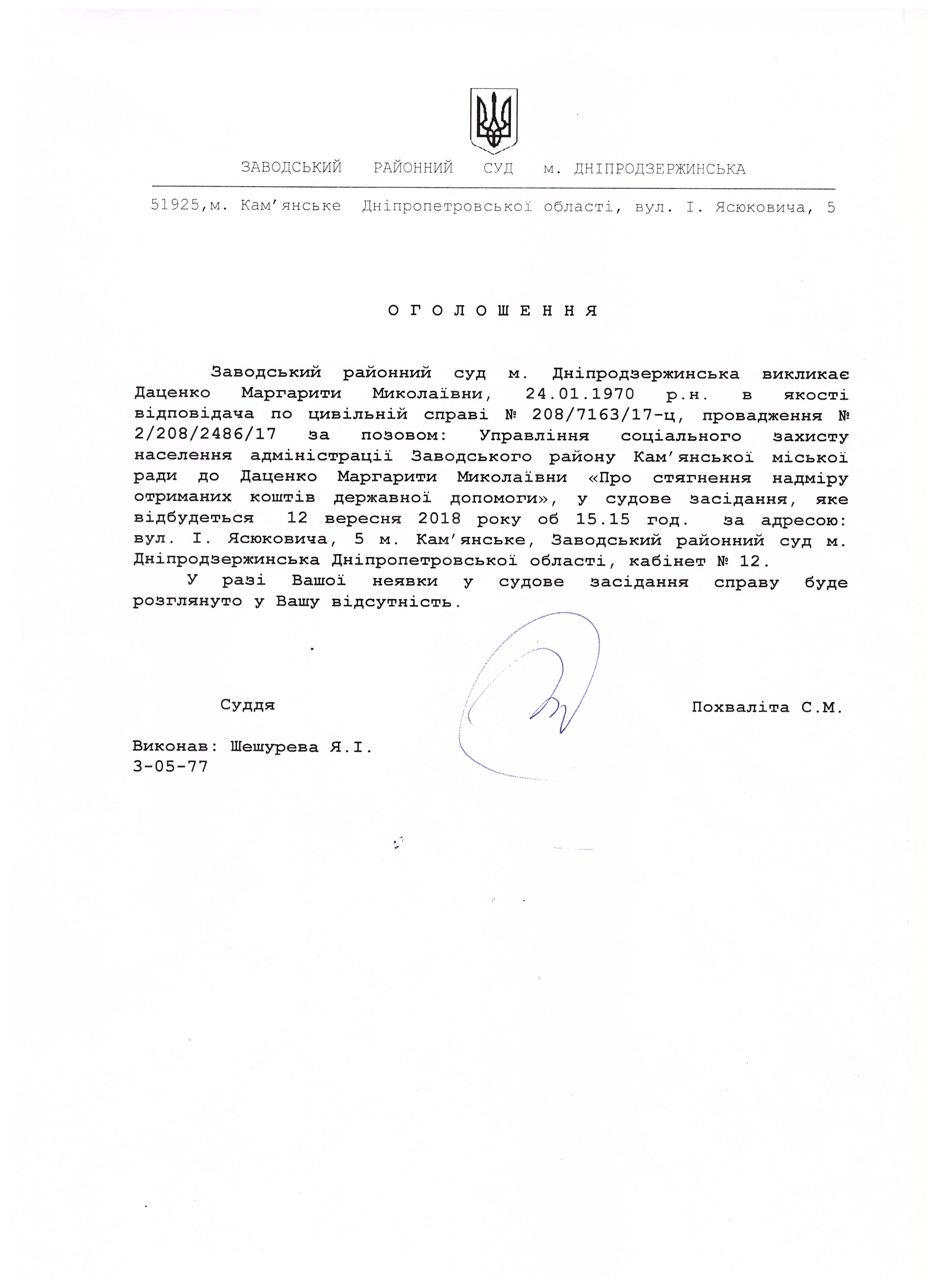 ЗАВОДСЬКИЙ РАЙОННИЙ СУД м. ДНІПРОДЗЕРЖИНСЬКА

51925,м. Кам’янське Дніпропетровської області, вул. І. Ясюковича, 5

О Г О Л О Ш Е Н Н Я

Заводський районний суд м. Дніпродзержинська викликає Даценко Маргарити Миколаївни, 24.01.1970 р.н. в якості відповідача по цивільній справі № 208/7163/17-ц, провадження № 2/208/2486/17 за позовом: Управління соціального захисту населення адміністрації Заводського району Кам’янської міської ради до Даценко Маргарити Миколаївни «Про стягнення надміру отриманих коштів державної допомоги», у судове засідання, яке відбудеться 12 вересня 2018 року об 15.15 год. за адресою: вул. І. Ясюковича, 5 м. Кам’янське, Заводський районний суд м. Дніпродзержинська Дніпропетровської області, кабінет № 12.

У разі Вашої неявки у судове засідання справу буде розглянуто у Вашу відсутність.

Суддя Похваліта С.М.

Виконав: Шешурева Я.І.
3-05-77